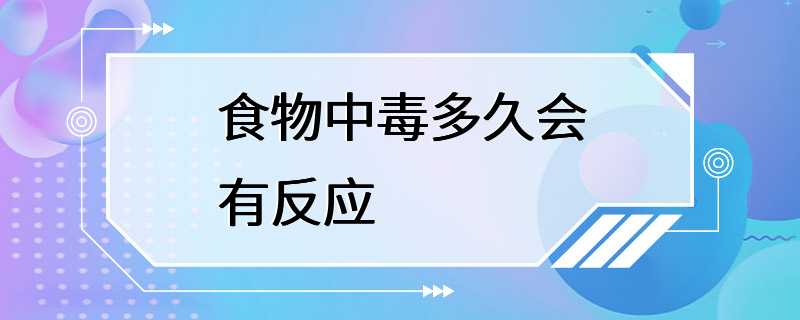 食物中毒多久会有反应